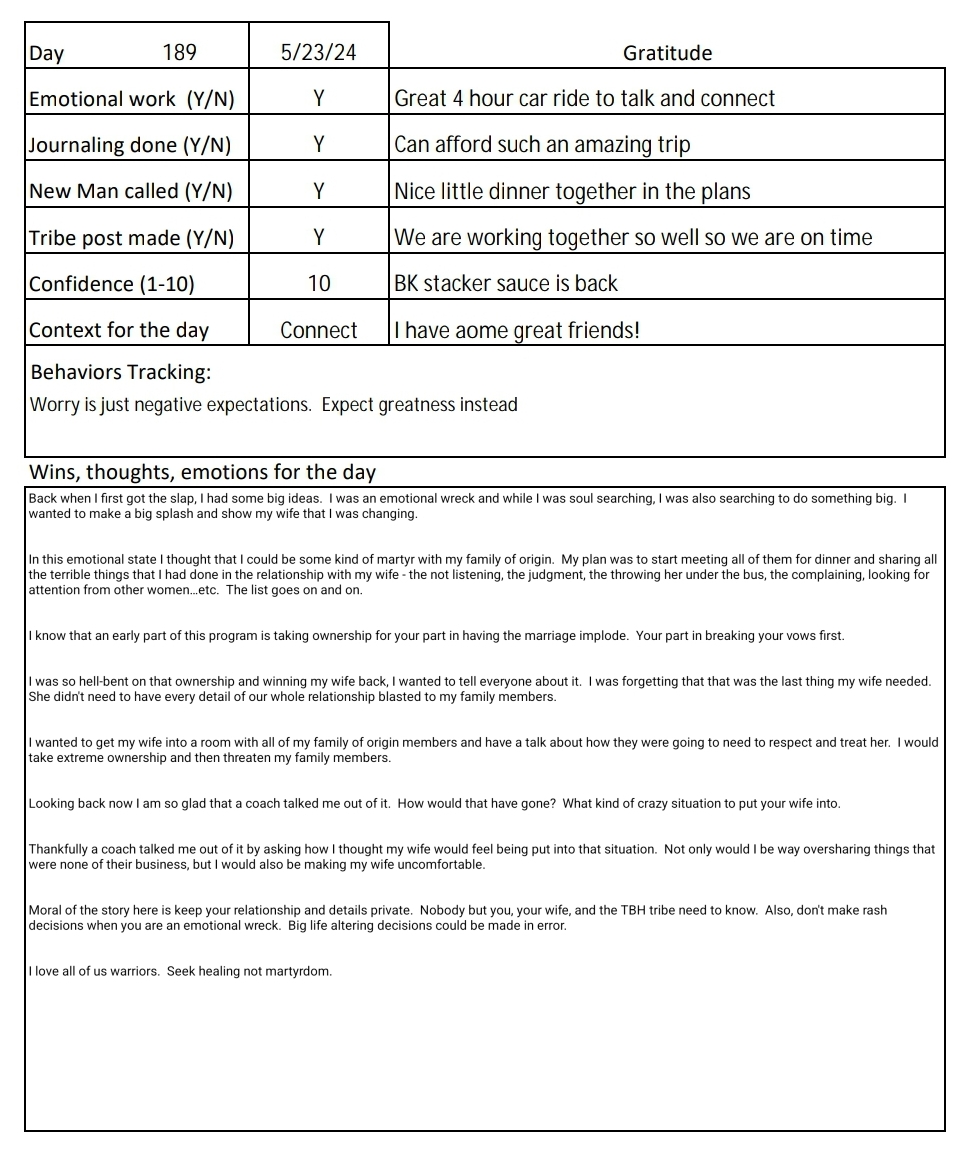 | Day 189 | 5/23/24 | Gratitude |
|---|---|---|
| Emotional work (Y/N) | Y | Great 4 hour car ride to talk and connect |
| Journaling done (Y/N) | Y | Can afford such an amazing trip |
| New Man called (Y/N) | Y | Nice little dinner together in the plans |
| Tribe post made (Y/N) | Y | We are working together so well so we are on time |
| Confidence (1-10) | 10 | BK stacker sauce is back |
| Context for the day | Connect | I have aome great friends! |

Behaviors Tracking:

Worry is just negative expectations. Expect greatness instead

Wins, thoughts, emotions for the day

Back when I first got the slap, I had some big ideas. I was an emotional wreck and while I was soul searching, I was also searching to do something big. I wanted to make a big splash and show my wife that I was changing.

In this emotional state I thought that I could be some kind of martyr with my family of origin. My plan was to start meeting all of them for dinner and sharing all the terrible things that I had done in the relationship with my wife - the not listening, the judgment, the throwing her under the bus, the complaining, looking for attention from other women...etc. The list goes on and on.

I know that an early part of this program is taking ownership for your part in having the marriage implode. Your part in breaking your vows first.

I was so hell-bent on that ownership and winning my wife back, I wanted to tell everyone about it. I was forgetting that that was the last thing my wife needed. She didn't need to have every detail of our whole relationship blasted to my family members.

I wanted to get my wife into a room with all of my family of origin members and have a talk about how they were going to need to respect and treat her. I would take extreme ownership and then threaten my family members.

Looking back now I am so glad that a coach talked me out of it. How would that have gone? What kind of crazy situation to put your wife into.

Thankfully a coach talked me out of it by asking how I thought my wife would feel being put into that situation. Not only would I be way oversharing things that were none of their business, but I would also be making my wife uncomfortable.

Moral of the story here is keep your relationship and details private. Nobody but you, your wife, and the TBH tribe need to know. Also, don't make rash decisions when you are an emotional wreck. Big life altering decisions could be made in error.

I love all of us warriors. Seek healing not martyrdom.